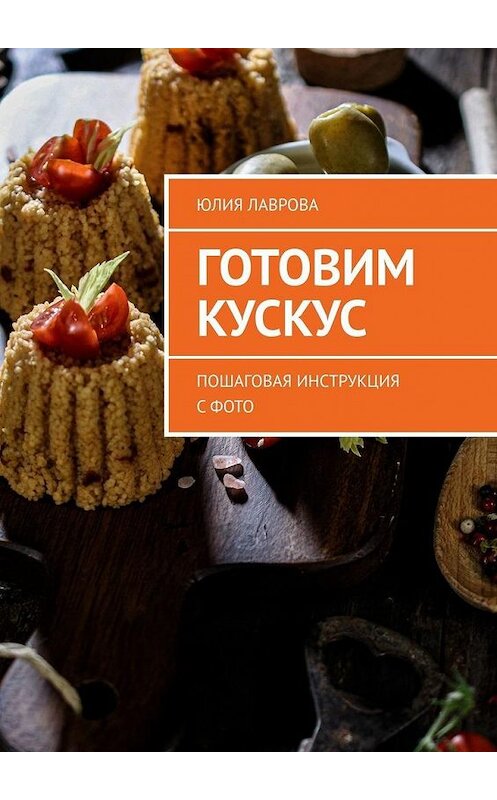 ЮЛИЯ ЛАВРОВА

ГОТОВИМ КУСКУС

ПОШАГОВАЯ ИНСТРУКЦИЯ С ФОТО